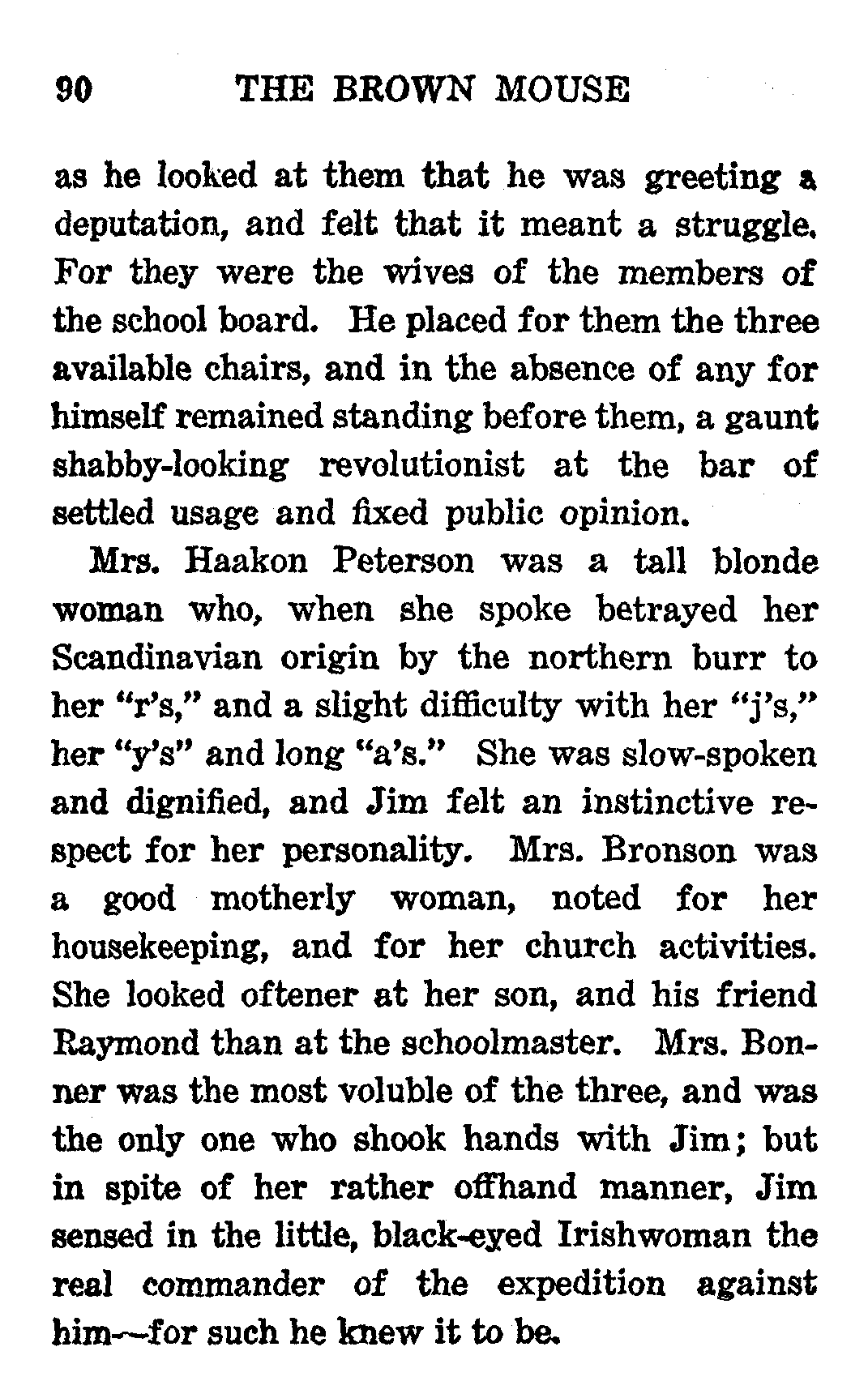 90 THE BROWN MOUSE

as he looked at them that he was greeting a deputation, and felt that it meant a struggle. For they were the wives of the members of the school board. He placed for them the three available chairs, and in the absence of any for himself remained standing before them, a gaunt shabby-looking revolutionist at the bar of settled usage and fixed public opinion.

Mrs. Haakon Peterson was a tall blonde woman who, when she spoke betrayed her Scandinavian origin by the northern burr to her "r's," and a slight difficulty with her "j's," her "y's" and long "a's." She was slow-spoken and dignified, and Jim felt an instinctive respect for her personality. Mrs. Bronson was a good motherly woman, noted for her housekeeping, and for her church activities. She looked oftener at her son, and his friend Raymond than at the schoolmaster. Mrs. Bonner was the most voluble of the three, and was the only one who shook hands with Jim; but in spite of her rather offhand manner, Jim sensed in the little, black-eyed Irishwoman the real commander of the expedition against him—for such he knew it to be.